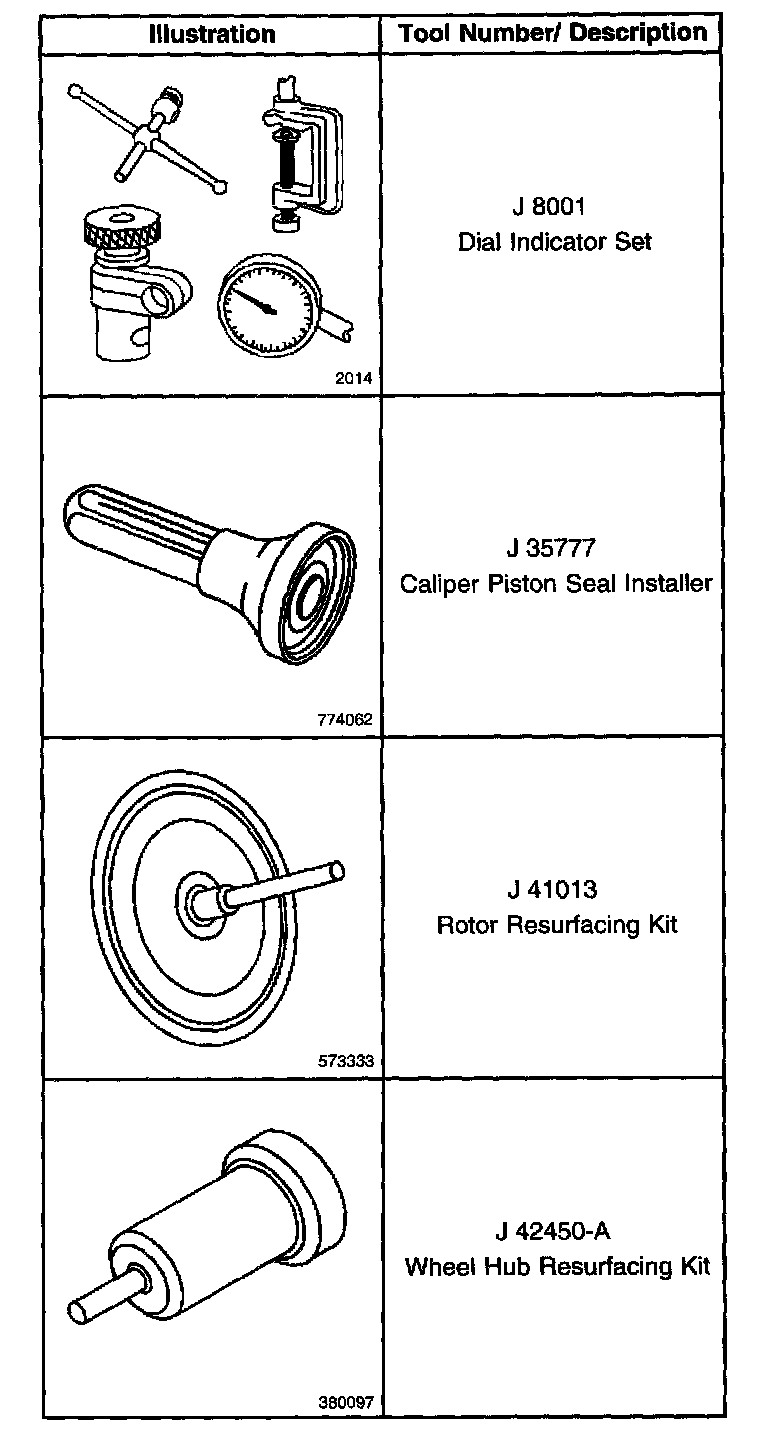 | Illustration | Tool Number/ Description |
|---|---|
| 2014 | J 8001 Dial Indicator Set |
| 774062 | J 35777 Caliper Piston Seal Installer |
| 573333 | J 41013 Rotor Resurfacing Kit |
| 380097 | J 42450-A Wheel Hub Resurfacing Kit |